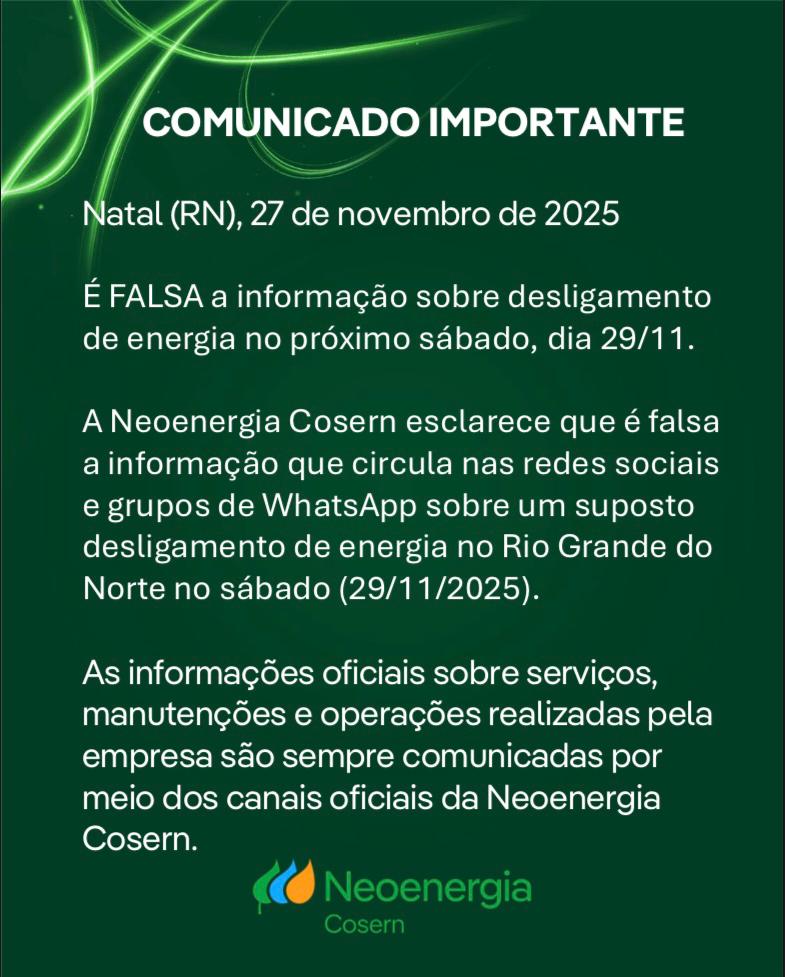 COMUNICADO IMPORTANTE

Natal (RN), 27 de novembro de 2025

É FALSA a informação sobre desligamento de energia no próximo sábado, dia 29/11.

A Neoenergia Cosern esclarece que é falsa a informação que circula nas redes sociais e grupos de WhatsApp sobre um suposto desligamento de energia no Rio Grande do Norte no sábado (29/11/2025).

As informações oficiais sobre serviços, manutenções e operações realizadas pela empresa são sempre comunicadas por meio dos canais oficiais da Neoenergia Cosern.

Neoenergia
Cosern